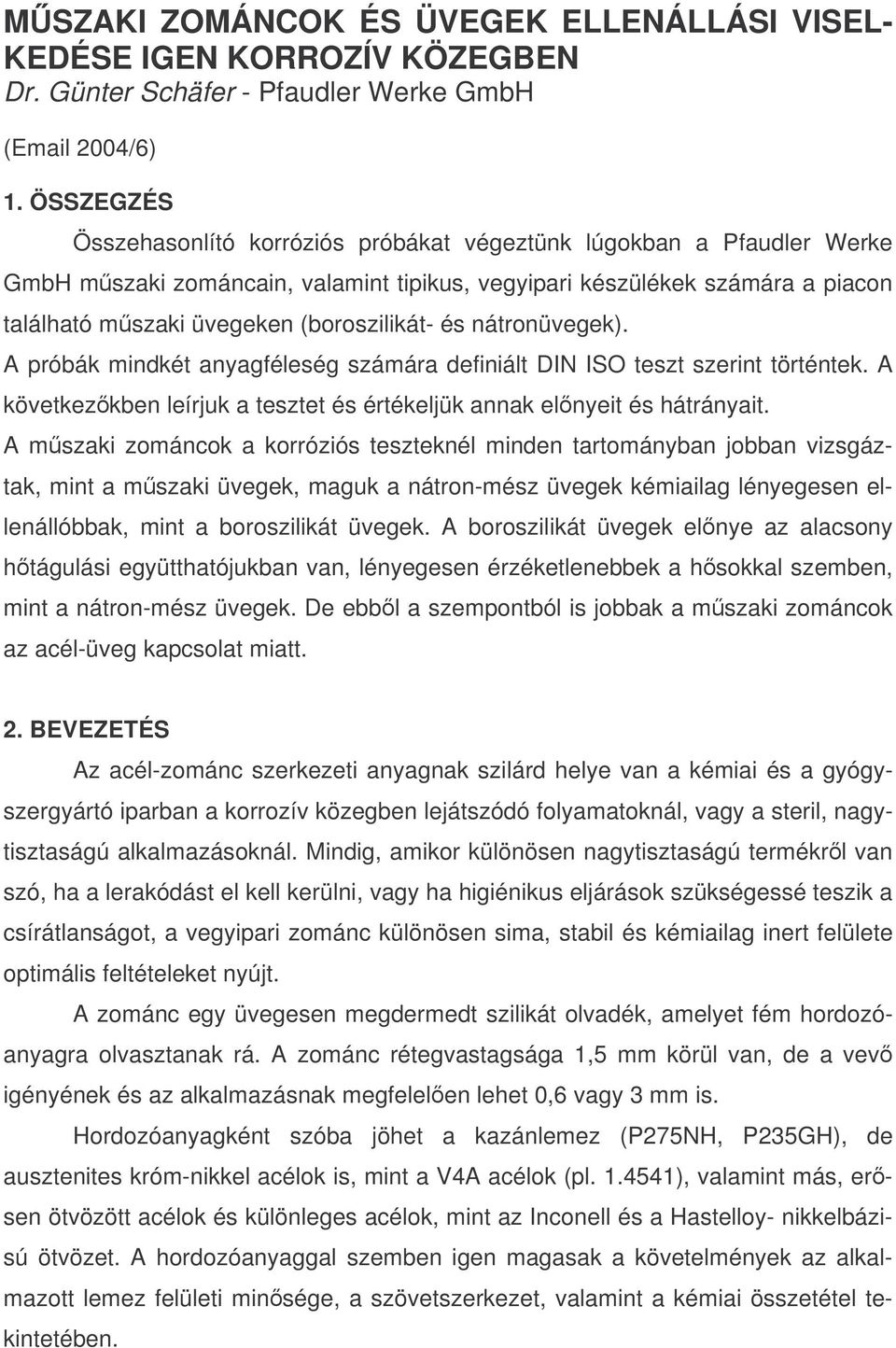 MŰSZAKI ZOMÁNCOK ÉS ÜVEGEK ELLENÁLLÁSI VISELKEDÉSE IGEN KORROZÍV KÖZEGBEN
Dr. Günter Schäfer - Pfaudler Werke GmbH

(Email 2004/6)

1. ÖSSZEGZÉS

Összehasonlító korróziós próbákat végeztünk lúgokban a Pfaudler Werke GmbH műszaki zománcain, valamint tipikus, vegyipari készülékek számára a piacon található műszaki üvegeken (boroszilikát- és nátronüvegek).

A próbák mindkét anyagféleség számára definiált DIN ISO teszt szerint történtek. A következőkben leírjuk a tesztet és értékeljük annak előnyeit és hátrányait.

A műszaki zománcok a korróziós teszteknél minden tartományban jobban vizsgáztak, mint a műszaki üvegek, maguk a nátron-mész üvegek kémiailag lényegesen ellenállóbbak, mint a boroszilikát üvegek. A boroszilikát üvegek előnye az alacsony hőtágulási együtthatójukban van, lényegesen érzéketlenebbek a hősokkal szemben, mint a nátron-mész üvegek. De ebből a szempontból is jobbak a műszaki zománcok az acél-üveg kapcsolat miatt.

2. BEVEZETÉS

Az acél-zománc szerkezeti anyagnak szilárd helye van a kémiai és a gyógyszergyártó iparban a korrozív közegben lejátszódó folyamatoknál, vagy a steril, nagytisztaságú alkalmazásoknál. Mindig, amikor különösen nagytisztaságú termékről van szó, ha a lerakódást el kell kerülni, vagy ha higiénikus eljárások szükségessé teszik a csírátlanságot, a vegyipari zománc különösen sima, stabil és kémiailag inert felülete optimális feltételeket nyújt.

A zománc egy üvegesen megdermedt szilikát olvadék, amelyet fém hordozóanyagra olvasztanak rá. A zománc rétegvastagsága 1,5 mm körül van, de a vevő igényének és az alkalmazásnak megfelelően lehet 0,6 vagy 3 mm is.

Hordozóanyagként szóba jöhet a kazánlemez (P275NH, P235GH), de ausztenites króm-nikkel acélok is, mint a V4A acélok (pl. 1.4541), valamint más, erősen ötvözött acélok és különleges acélok, mint az Inconell és a Hastelloy- nikkelbázisú ötvözet. A hordozóanyaggal szemben igen magasak a követelmények az alkalmazott lemez felületi minősége, a szövetszerkezet, valamint a kémiai összetétel tekintetében.